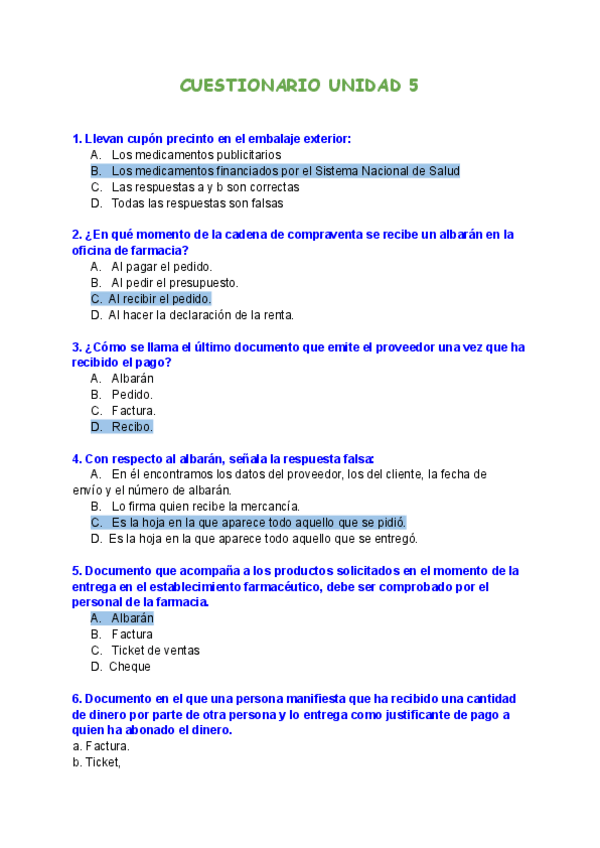 CUESTIONARIO UNIDAD 5

1. Llevan cupón precinto en el embalaje exterior:
A. Los medicamentos publicitarios
B. Los medicamentos financiados por el Sistema Nacional de Salud
C. Las respuestas a y b son correctas
D. Todas las respuestas son falsas

2. ¿En qué momento de la cadena de compraventa se recibe un albarán en la oficina de farmacia?
A. Al pagar el pedido.
B. Al pedir el presupuesto.
C. Al recibir el pedido.
D. Al hacer la declaración de la renta.

3. ¿Cómo se llama el último documento que emite el proveedor una vez que ha recibido el pago?
A. Albarán
B. Pedido.
C. Factura.
D. Recibo.

4. Con respecto al albarán, señala la respuesta falsa:
A. En él encontramos los datos del proveedor, los del cliente, la fecha de envío y el número de albarán.
B. Lo firma quien recibe la mercancía.
C. Es la hoja en la que aparece todo aquello que se pidió.
D. Es la hoja en la que aparece todo aquello que se entregó.

5. Documento que acompaña a los productos solicitados en el momento de la entrega en el establecimiento farmacéutico, debe ser comprobado por el personal de la farmacia.
A. Albarán
B. Factura
C. Ticket de ventas
D. Cheque

6. Documento en el que una persona manifiesta que ha recibido una cantidad de dinero por parte de otra persona y lo entrega como justificante de pago a quien ha abonado el dinero.
a. Factura.
b. Ticket,